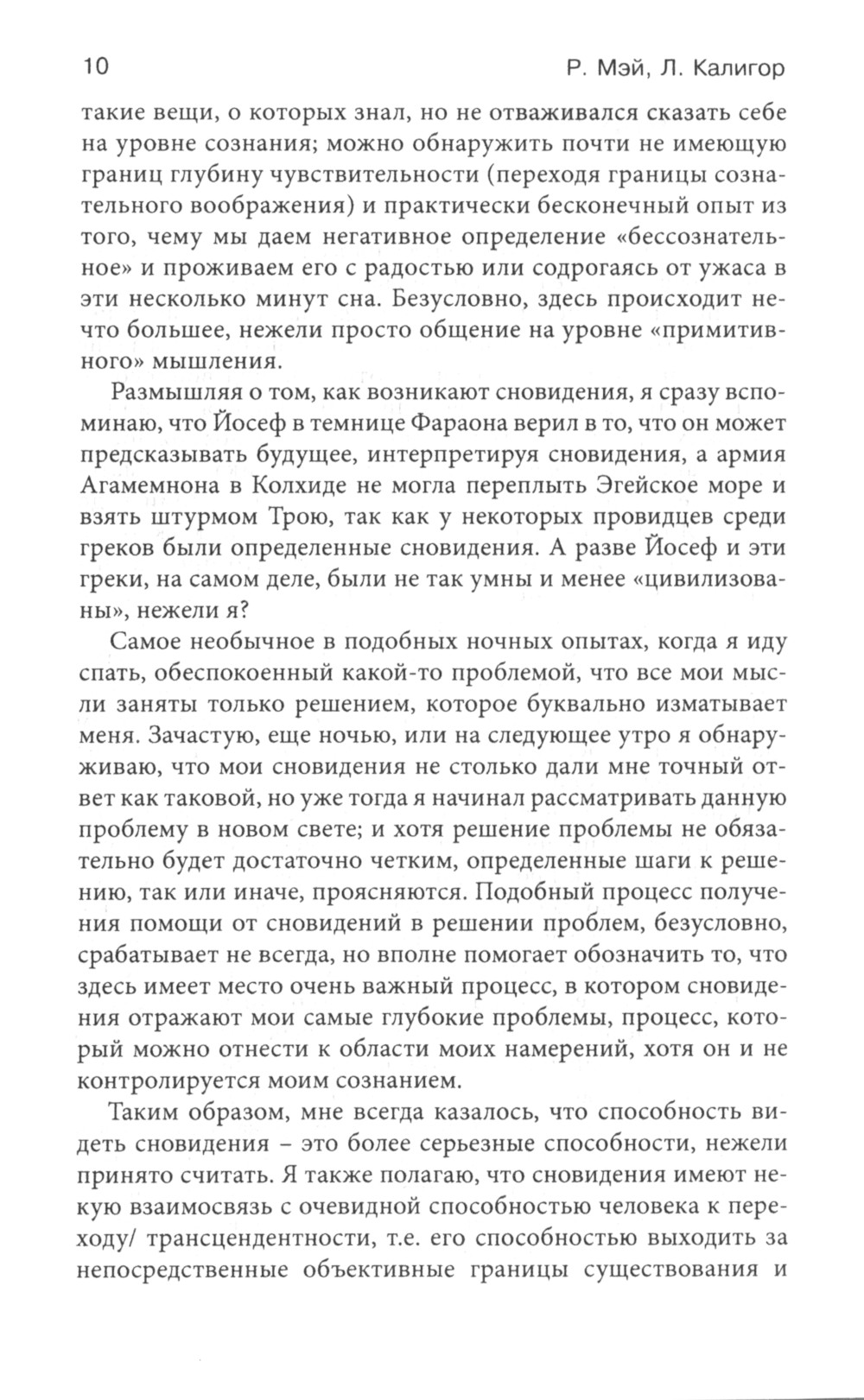 10

Р. Мэй, Л. Калигор

такие вещи, о которых знал, но не отваживался сказать себе на уровне сознания; можно обнаружить почти не имеющую границ глубину чувствительности (переходя границы сознательного воображения) и практически бесконечный опыт из того, чему мы даем негативное определение «бессознательное» и проживаем его с радостью или содрогаясь от ужаса в эти несколько минут сна. Безусловно, здесь происходит нечто большее, нежели просто общение на уровне «примитивного» мышления.

Размышляя о том, как возникают сновидения, я сразу вспоминаю, что Йосеф в темнице Фараона верил в то, что он может предсказывать будущее, интерпретируя сновидения, а армия Агамемнона в Колхиде не могла переплыть Эгейское море и взять штурмом Трою, так как у некоторых провидцев среди греков были определенные сновидения. А разве Йосеф и эти греки, на самом деле, были не так умны и менее «цивилизованы», нежели я?

Самое необычное в подобных ночных опытах, когда я иду спать, обеспокоенный какой-то проблемой, что все мои мысли заняты только решением, которое буквально изматывает меня. Зачастую, еще ночью, или на следующее утро я обнаруживаю, что мои сновидения не столько дали мне точный ответ как таковой, но уже тогда я начинал рассматривать данную проблему в новом свете; и хотя решение проблемы не обязательно будет достаточно четким, определенные шаги к решению, так или иначе, проясняются. Подобный процесс получения помощи от сновидений в решении проблем, безусловно, срабатывает не всегда, но вполне помогает обозначить то, что здесь имеет место очень важный процесс, в котором сновидения отражают мои самые глубокие проблемы, процесс, который можно отнести к области моих намерений, хотя он и не контролируется моим сознанием.

Таким образом, мне всегда казалось, что способность видеть сновидения – это более серьезные способности, нежели принято считать. Я также полагаю, что сновидения имеют некую взаимосвязь с очевидной способностью человека к переходу/ трансцендентности, т.е. его способностью выходить за непосредственные объективные границы существования и